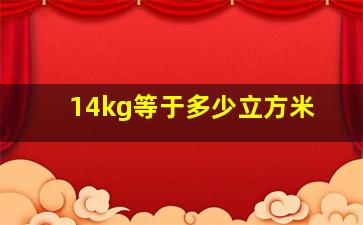 14kg等于多少立方米